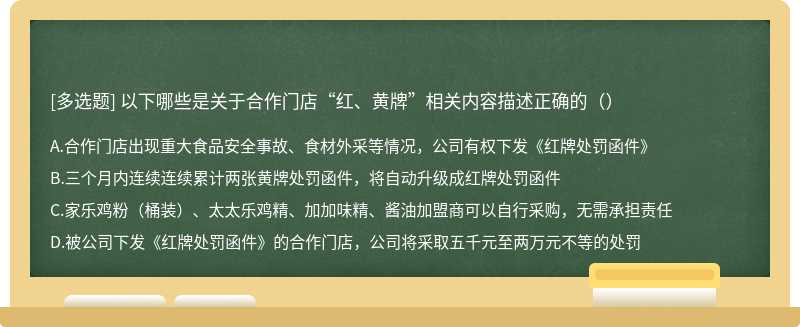 [多选题] 以下哪些是关于合作门店“红、黄牌”相关内容描述正确的（）

A.合作门店出现重大食品安全事故、食材外采等情况，公司有权下发《红牌处罚函件》

B.三个月内连续连续累计两张黄牌处罚函件，将自动升级成红牌处罚函件

C.家乐鸡粉（桶装）、太太乐鸡精、加加味精、酱油加盟商可以自行采购，无需承担责任

D.被公司下发《红牌处罚函件》的合作门店，公司将采取五千元至两万元不等的处罚